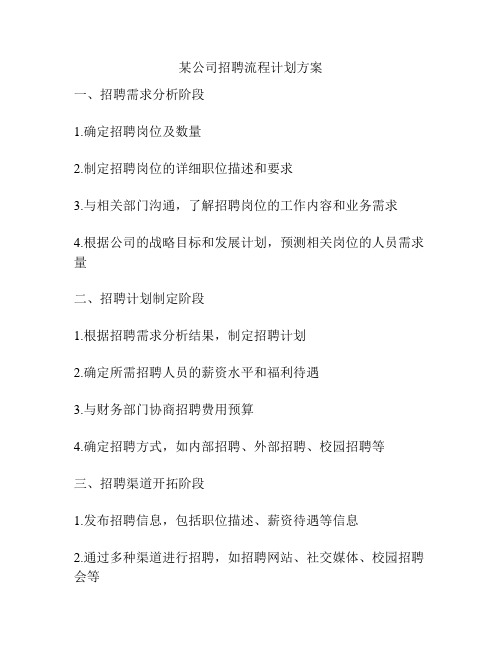 某公司招聘流程计划方案

一、招聘需求分析阶段

1.确定招聘岗位及数量

2.制定招聘岗位的详细职位描述和要求

3.与相关部门沟通，了解招聘岗位的工作内容和业务需求

4.根据公司的战略目标和发展计划，预测相关岗位的人员需求量

二、招聘计划制定阶段

1.根据招聘需求分析结果，制定招聘计划

2.确定所需招聘人员的薪资水平和福利待遇

3.与财务部门协商招聘费用预算

4.确定招聘方式，如内部招聘、外部招聘、校园招聘等

三、招聘渠道开拓阶段

1.发布招聘信息，包括职位描述、薪资待遇等信息

2.通过多种渠道进行招聘，如招聘网站、社交媒体、校园招聘会等